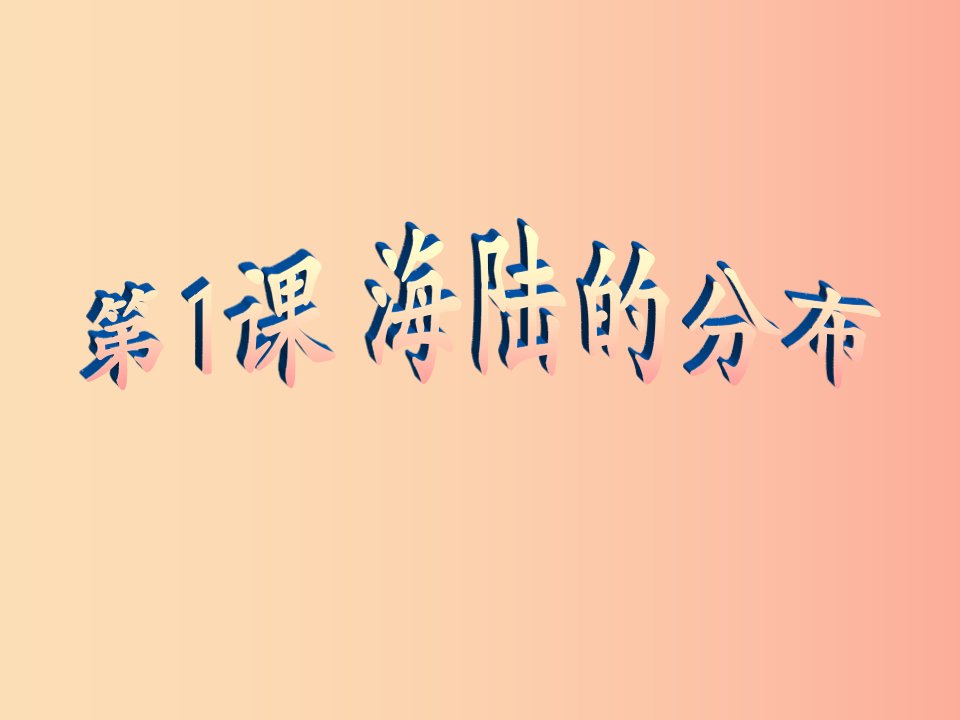 第1课 海陆的分布